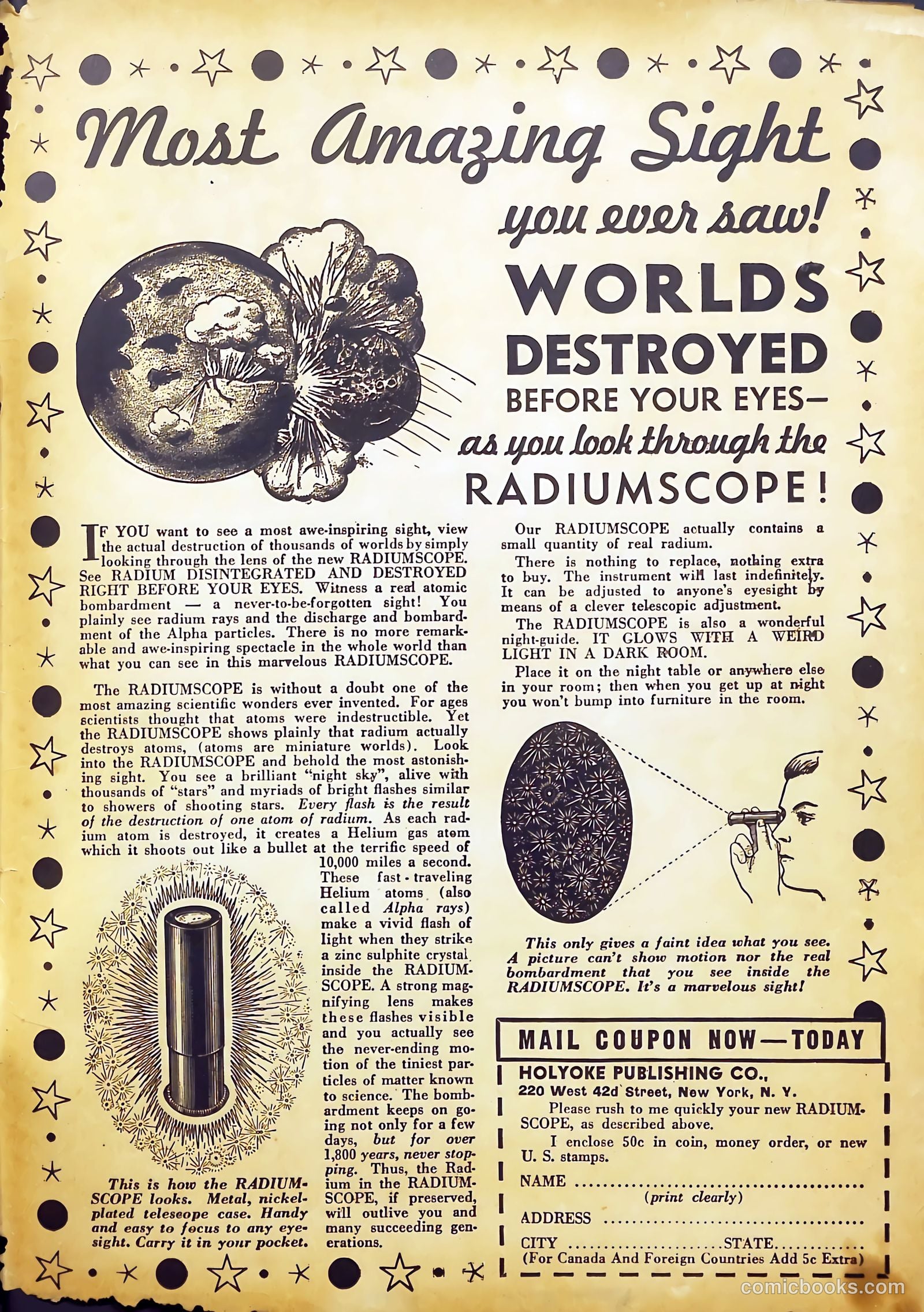 Most Amazing Sight

you ever saw!

WORLDS DESTROYED

BEFORE YOUR EYES—

as you look through the

RADIUMSCOPE!

IF YOU want to see a most awe-inspiring sight, view the actual destruction of thousands of worlds by simply looking through the lens of the new RADIUMSCOPE. See RADIUM DISINTEGRATED AND DESTROYED RIGHT BEFORE YOUR EYES. Witness a real atomic bombardment — a never-to-be-forgotten sight! You plainly see radium rays and the discharge and bombardment of the Alpha particles. There is no more remarkable and awe-inspiring spectacle in the whole world than what you can see in this marvelous RADIUMSCOPE.

The RADIUMSCOPE is without a doubt one of the most amazing scientific wonders ever invented. For ages scientists thought that atoms were indestructible. Yet the RADIUMSCOPE shows plainly that radium actually destroys atoms, (atoms are miniature worlds). Look into the RADIUMSCOPE and behold the most astonishing sight. You see a brilliant "night sky", alive with thousands of "stars" and myriads of bright flashes similar to showers of shooting stars. Every flash is the result of the destruction of one atom of radium. As each radium atom is destroyed, it creates a Helium gas atom which it shoots out like a bullet at the terrific speed of 10,000 miles a second. These fast-traveling Helium atoms (also called Alpha rays) make a vivid flash of light when they strike a zinc sulphite crystal inside the RADIUMSCOPE. A strong magnifying lens makes these flashes visible and you actually see the never-ending motion of the tiniest particles of matter known to science. The bombardment keeps on going not only for a few days, but for over 1,800 years, never stopping. Thus, the Radium in the RADIUMSCOPE, if preserved, will outlive you and many succeeding generations.

This is how the RADIUMSCOPE looks. Metal, nickel-plated telescope case. Handy and easy to focus to any eyesight. Carry it in your pocket.

Our RADIUMSCOPE actually contains a small quantity of real radium.

There is nothing to replace, nothing extra to buy. The instrument will last indefinitely. It can be adjusted to anyone's eyesight by means of a clever telescopic adjustment.

The RADIUMSCOPE is also a wonderful night-guide. IT GLOWS WITH A WEIRD LIGHT IN A DARK ROOM.

Place it on the night table or anywhere else in your room; then when you get up at night you won't bump into furniture in the room.

This only gives a faint idea what you see. A picture can't show motion nor the real bombardment that you see inside the RADIUMSCOPE. It's a marvelous sight!

MAIL COUPON NOW—TODAY

HOLYOKE PUBLISHING CO.,
220 West 42d Street, New York, N. Y.

Please rush to me quickly your new RADIUMSCOPE, as described above.

I enclose 50c in coin, money order, or new U. S. stamps.

NAME ____
(print clearly)
ADDRESS ____
CITY ____ STATE ____
(For Canada And Foreign Countries Add 5c Extra)

comicbooks.com